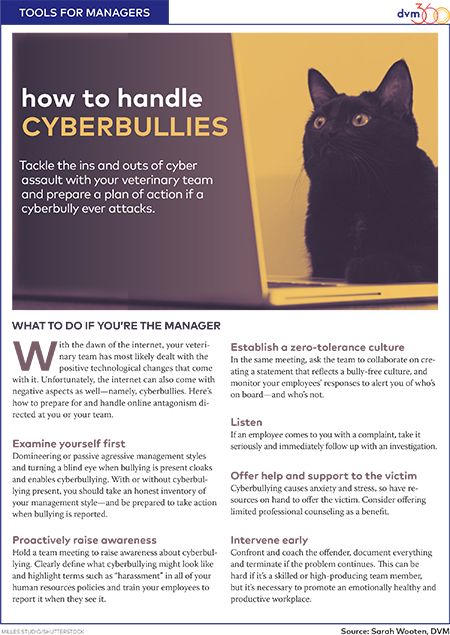 TOOLS FOR MANAGERS

dvm360

how to handle CYBERBULLIES

Tackle the ins and outs of cyber assault with your veterinary team and prepare a plan of action if a cyberbully ever attacks.

WHAT TO DO IF YOU'RE THE MANAGER

With the dawn of the internet, your veterinary team has most likely dealt with the positive technological changes that come with it. Unfortunately, the internet can also come with negative aspects as well—namely, cyberbullies. Here's how to prepare for and handle online antagonism directed at you or your team.

Examine yourself first
Domineering or passive agressive management styles and turning a blind eye when bullying is present cloaks and enables cyberbullying. With or without cyberbullying present, you should take an honest inventory of your management style—and be prepared to take action when bullying is reported.

Proactively raise awareness
Hold a team meeting to raise awareness about cyberbullying. Clearly define what cyberbullying might look like and highlight terms such as "harassment" in all of your human resources policies and train your employees to report it when they see it.

Establish a zero-tolerance culture
In the same meeting, ask the team to collaborate on creating a statement that reflects a bully-free culture, and monitor your employees' responses to alert you of who's on board—and who's not.

Listen
If an employee comes to you with a complaint, take it seriously and immediately follow up with an investigation.

Offer help and support to the victim
Cyberbullying causes anxiety and stress, so have resources on hand to offer the victim. Consider offering limited professional counseling as a benefit.

Intervene early
Confront and coach the offender, document everything and terminate if the problem continues. This can be hard if it's a skilled or high-producing team member, but it's necessary to promote an emotionally healthy and productive workplace.

MILLES STUDIO/SHUTTERSTOCK

Source: Sarah Wooten, DVM